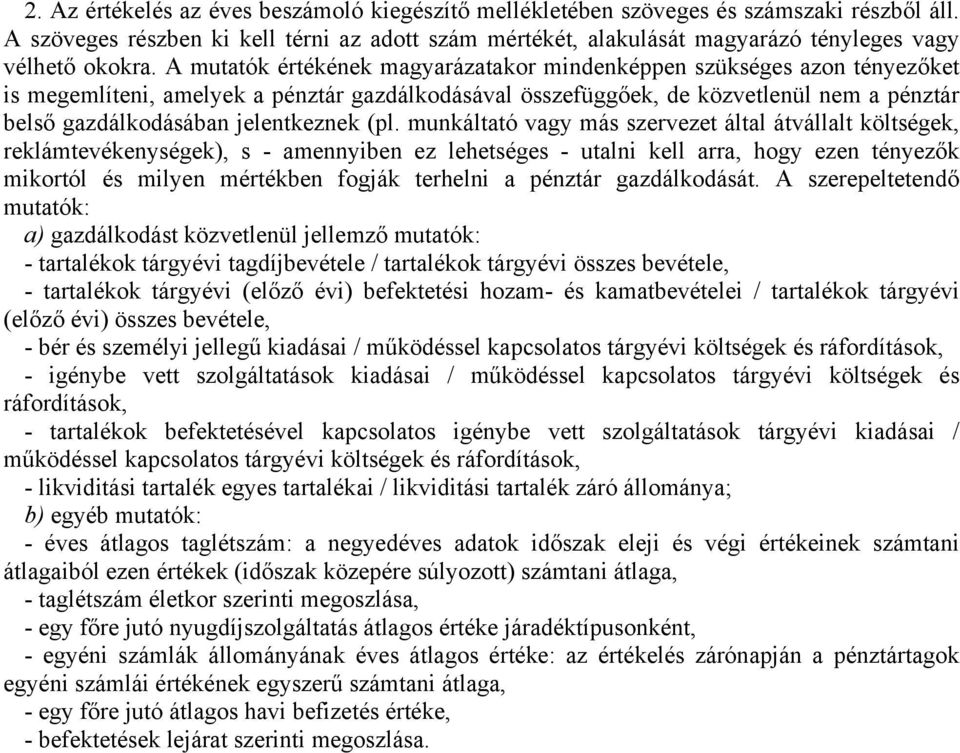 2. Az értékelés az éves beszámoló kiegészítő mellékletében szöveges és számszaki részből áll. A szöveges részben ki kell térni az adott szám mértékét, alakulását magyarázó tényleges vagy vélhető okokra. A mutatók értékének magyarázatakor mindenképpen szükséges azon tényezőket is megemlíteni, amelyek a pénztár gazdálkodásával összefüggőek, de közvetlenül nem a pénztár belső gazdálkodásában jelentkeznek (pl. munkáltató vagy más szervezet által átvállalt költségek, reklámtevékenységek), s - amennyiben ez lehetséges - utalni kell arra, hogy ezen tényezők mikortól és milyen mértékben fogják terhelni a pénztár gazdálkodását. A szerepeltetendő mutatók:

a) gazdálkodást közvetlenül jellemző mutatók:

- tartalékok tárgyévi tagdíjbevétele / tartalékok tárgyévi összes bevétele,

- tartalékok tárgyévi (előző évi) befektetési hozam- és kamatbevételei / tartalékok tárgyévi (előző évi) összes bevétele,

- bér és személyi jellegű kiadásai / működéssel kapcsolatos tárgyévi költségek és ráfordítások,

- igénybe vett szolgáltatások kiadásai / működéssel kapcsolatos tárgyévi költségek és ráfordítások,

- tartalékok befektetésével kapcsolatos igénybe vett szolgáltatások tárgyévi kiadásai / működéssel kapcsolatos tárgyévi költségek és ráfordítások,

- likviditási tartalék egyes tartalékai / likviditási tartalék záró állománya;

b) egyéb mutatók:

- éves átlagos taglétszám: a negyedéves adatok időszak eleji és végi értékeinek számtani átlagaiból ezen értékek (időszak közepére súlyozott) számtani átlaga,

- taglétszám életkor szerinti megoszlása,

- egy főre jutó nyugdíjszolgáltatás átlagos értéke járadéktípusonként,

- egyéni számlák állományának éves átlagos értéke: az értékelés zárónapján a pénztártagok egyéni számlái értékének egyszerű számtani átlaga,

- egy főre jutó átlagos havi befizetés értéke,

- befektetések lejárat szerinti megoszlása.